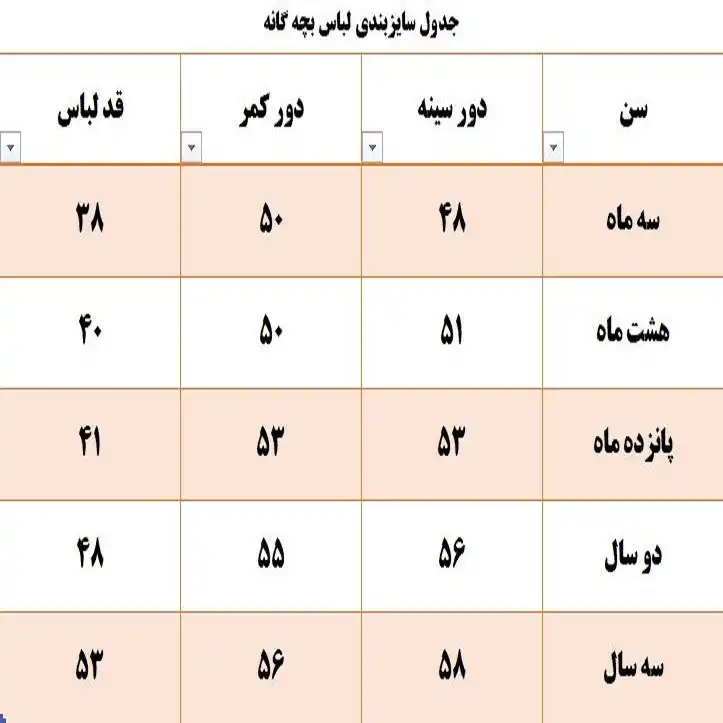 جدول سایزبندی لباس بچه گانه

| سن | دور سینه | دور کمر | قد لباس |
|---|---|---|---|
| سه ماه | ۴۸ | ۵۰ | ۳۸ |
| هشت ماه | ۵۱ | ۵۰ | ۴۰ |
| پانزده ماه | ۵۳ | ۵۳ | ۴۱ |
| دو سال | ۵۶ | ۵۵ | ۴۸ |
| سه سال | ۵۸ | ۵۶ | ۵۳ |